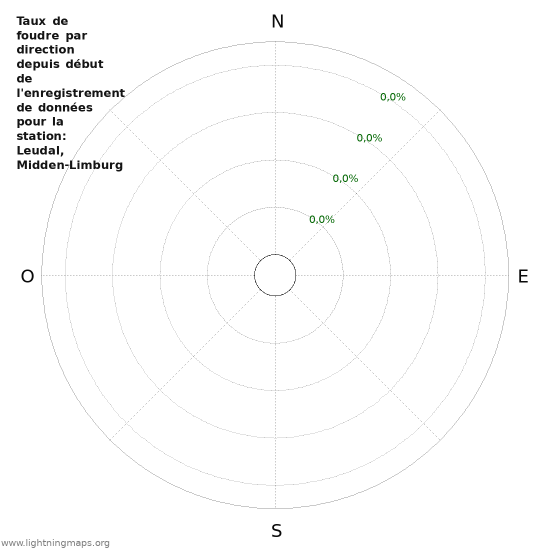 Taux de foudre par direction depuis début de l'enregistrement de données pour la station: Leudal, Midden-Limburg

N

0,0%
0,0%
0,0%
0,0%

O

E

S

www.lightningmaps.org